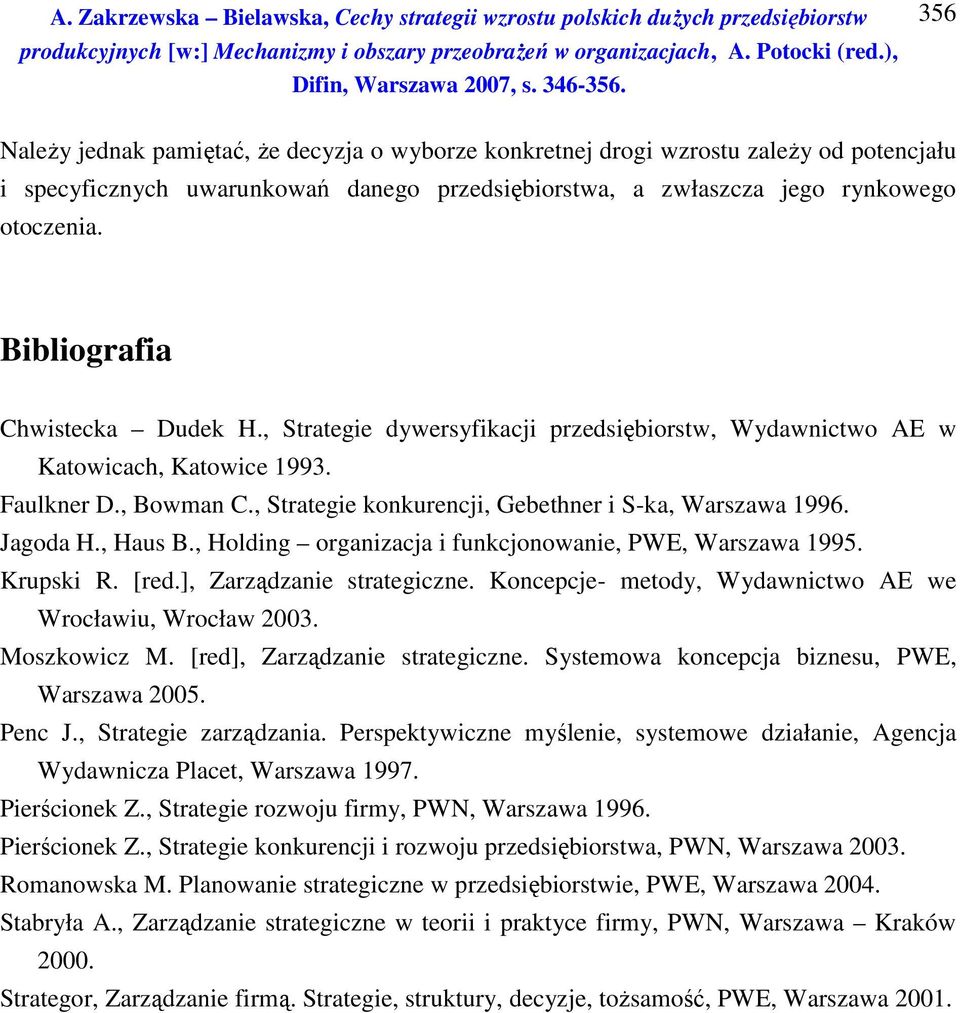 A. Zakrzewska – Bielawska, Cechy strategii wzrostu polskich dużych przedsiębiorstw produkcyjnych [w:] Mechanizmy i obszary przeobrażeń w organizacjach, A. Potocki (red.), Difin, Warszawa 2007, s. 346-356.

356

Należy jednak pamiętać, że decyzja o wyborze konkretnej drogi wzrostu zależy od potencjału i specyficznych uwarunkowań danego przedsiębiorstwa, a zwłaszcza jego rynkowego otoczenia.

Bibliografia

Chwistecka – Dudek H., Strategie dywersyfikacji przedsiębiorstw, Wydawnictwo AE w Katowicach, Katowice 1993.

Faulkner D., Bowman C., Strategie konkurencji, Gebethner i S-ka, Warszawa 1996.

Jagoda H., Haus B., Holding – organizacja i funkcjonowanie, PWE, Warszawa 1995.

Krupski R. [red.], Zarządzanie strategiczne. Koncepcje- metody, Wydawnictwo AE we Wrocławiu, Wrocław 2003.

Moszkowicz M. [red], Zarządzanie strategiczne. Systemowa koncepcja biznesu, PWE, Warszawa 2005.

Penc J., Strategie zarządzania. Perspektywiczne myślenie, systemowe działanie, Agencja Wydawnicza Placet, Warszawa 1997.

Pierścionek Z., Strategie rozwoju firmy, PWN, Warszawa 1996.

Pierścionek Z., Strategie konkurencji i rozwoju przedsiębiorstwa, PWN, Warszawa 2003.

Romanowska M. Planowanie strategiczne w przedsiębiorstwie, PWE, Warszawa 2004.

Stabryła A., Zarządzanie strategiczne w teorii i praktyce firmy, PWN, Warszawa – Kraków 2000.

Strategor, Zarządzanie firmą. Strategie, struktury, decyzje, tożsamość, PWE, Warszawa 2001.